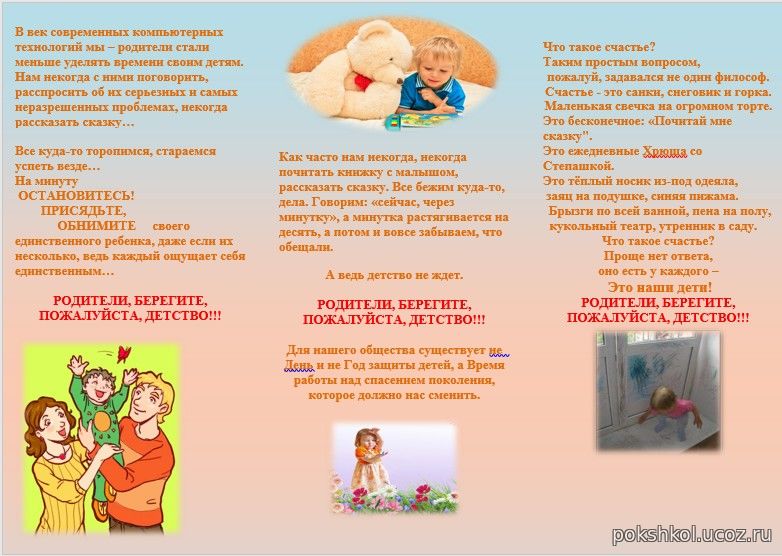 В век современных компьютерных технологий мы – родители стали меньше уделять времени своим детям. Нам некогда с ними поговорить, расспросить об их серьезных и самых неразрешенных проблемах, некогда рассказать сказку…

Все куда-то торопимся, стараемся успеть везде…
На минуту
ОСТАНОВИТЕСЬ!
ПРИСЯДЬТЕ,
ОБНИМИТЕ своего единственного ребенка, даже если их несколько, ведь каждый ощущает себя единственным…

РОДИТЕЛИ, БЕРЕГИТЕ, ПОЖАЛУЙСТА, ДЕТСТВО!!!

Как часто нам некогда, некогда почитать книжку с малышом, рассказать сказку. Все бежим куда-то, дела. Говорим: «сейчас, через минутку», а минутка растягивается на десять, а потом и вовсе забываем, что обещали.

А ведь детство не ждет.

РОДИТЕЛИ, БЕРЕГИТЕ, ПОЖАЛУЙСТА, ДЕТСТВО!!!

Для нашего общества существует не День и не Год защиты детей, а Время работы над спасением поколения, которое должно нас сменить.

Что такое счастье?
Таким простым вопросом, пожалуй, задавался не один философ.
Счастье - это санки, снеговик и горка.
Маленькая свечка на огромном торте.
Это бесконечное: «Почитай мне сказку".
Это ежедневные Хрюша со Степашкой.
Это тёплый носик из-под одеяла, заяц на подушке, синяя пижама.
Брызги по всей ванной, пена на полу, кукольный театр, утренник в саду.
Что такое счастье?
Проще нет ответа, оно есть у каждого –
Это наши дети!
РОДИТЕЛИ, БЕРЕГИТЕ, ПОЖАЛУЙСТА, ДЕТСТВО!!!

pokshkol.ucoz.ru